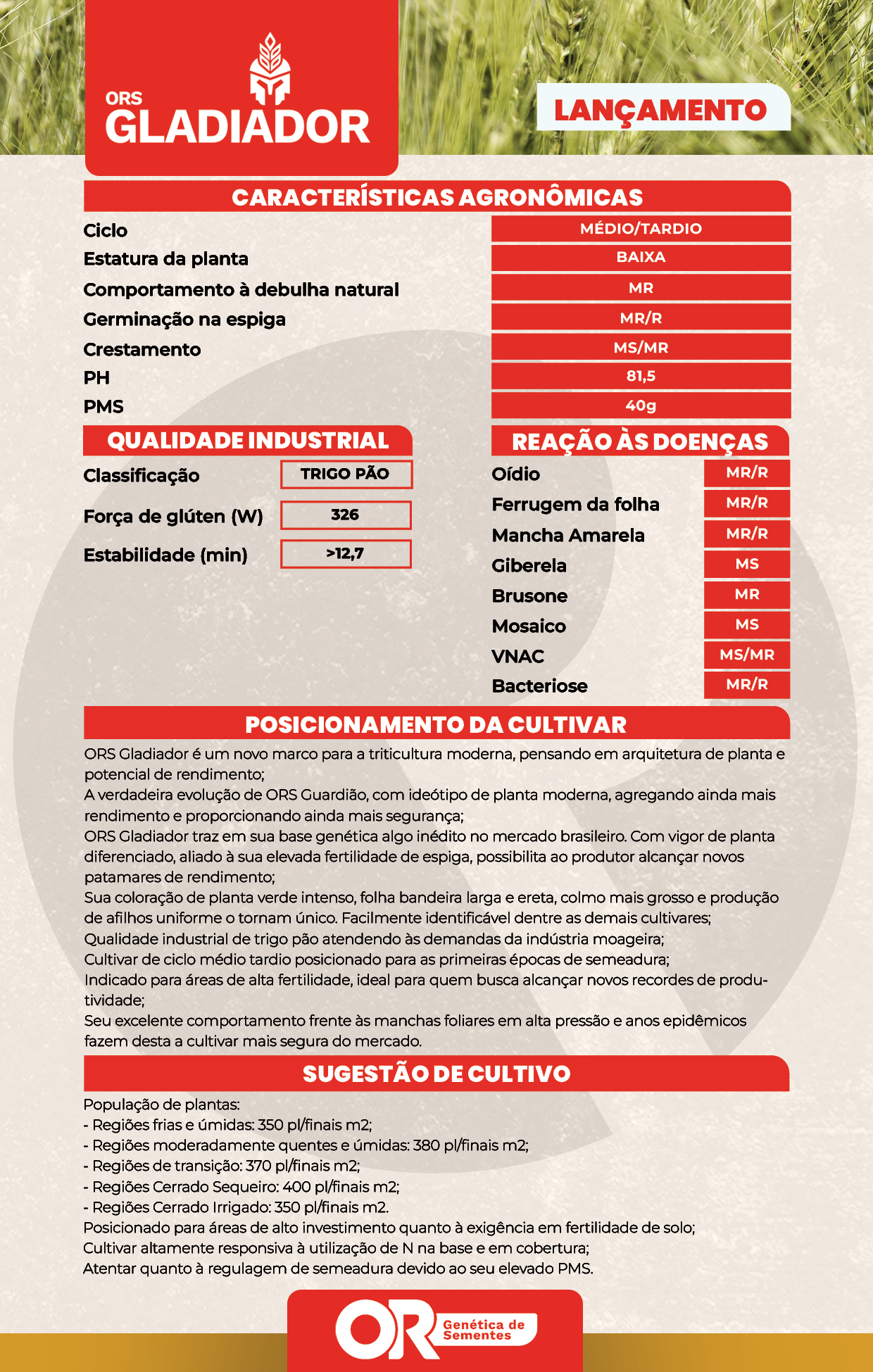 ORS
GLADIADOR

LANÇAMENTO

CARACTERÍSTICAS AGRONÔMICAS

| | |
|---|---|
| Ciclo | MÉDIO/TARDIO |
| Estatura da planta | BAIXA |
| Comportamento à debulha natural | MR |
| Germinação na espiga | MR/R |
| Crestamento | MS/MR |
| PH | 81,5 |
| PMS | 40g |

QUALIDADE INDUSTRIAL

| | |
|---|---|
| Classificação | TRIGO PÃO |
| Força de glúten (W) | 326 |
| Estabilidade (min) | >12,7 |

REAÇÃO ÀS DOENÇAS

| | |
|---|---|
| Oídio | MR/R |
| Ferrugem da folha | MR/R |
| Mancha Amarela | MR/R |
| Giberela | MS |
| Brusone | MR |
| Mosaico | MS |
| VNAC | MS/MR |
| Bacteriose | MR/R |

POSICIONAMENTO DA CULTIVAR

ORS Gladiador é um novo marco para a triticultura moderna, pensando em arquitetura de planta e potencial de rendimento;
A verdadeira evolução de ORS Guardião, com ideótipo de planta moderna, agregando ainda mais rendimento e proporcionando ainda mais segurança;
ORS Gladiador traz em sua base genética algo inédito no mercado brasileiro. Com vigor de planta diferenciado, aliado à sua elevada fertilidade de espiga, possibilita ao produtor alcançar novos patamares de rendimento;
Sua coloração de planta verde intenso, folha bandeira larga e ereta, colmo mais grosso e produção de afilhos uniforme o tornam único. Facilmente identificável dentre as demais cultivares;
Qualidade industrial de trigo pão atendendo às demandas da indústria moageira;
Cultivar de ciclo médio tardio posicionado para as primeiras épocas de semeadura;
Indicado para áreas de alta fertilidade, ideal para quem busca alcançar novos recordes de produtividade;
Seu excelente comportamento frente às manchas foliares em alta pressão e anos epidêmicos fazem desta a cultivar mais segura do mercado.

SUGESTÃO DE CULTIVO

População de plantas:
- Regiões frias e úmidas: 350 pl/finais m2;
- Regiões moderadamente quentes e úmidas: 380 pl/finais m2;
- Regiões de transição: 370 pl/finais m2;
- Regiões Cerrado Sequeiro: 400 pl/finais m2;
- Regiões Cerrado Irrigado: 350 pl/finais m2.
Posicionado para áreas de alto investimento quanto à exigência em fertilidade de solo;
Cultivar altamente responsiva à utilização de N na base e em cobertura;
Atentar quanto à regulagem de semeadura devido ao seu elevado PMS.

OR Genética de Sementes